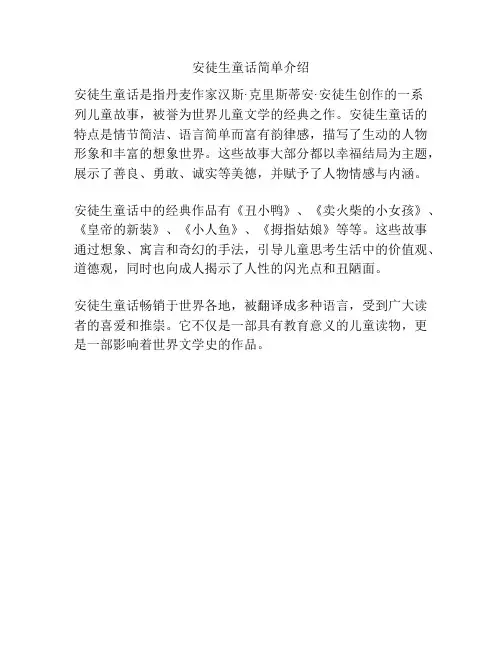 安徒生童话简单介绍

安徒生童话是指丹麦作家汉斯·克里斯蒂安·安徒生创作的一系列儿童故事，被誉为世界儿童文学的经典之作。安徒生童话的特点是情节简洁、语言简单而富有韵律感，描写了生动的人物形象和丰富的想象世界。这些故事大部分都以幸福结局为主题，展示了善良、勇敢、诚实等美德，并赋予了人物情感与内涵。

安徒生童话中的经典作品有《丑小鸭》、《卖火柴的小女孩》、《皇帝的新装》、《小人鱼》、《拇指姑娘》等等。这些故事通过想象、寓言和奇幻的手法，引导儿童思考生活中的价值观、道德观，同时也向成人揭示了人性的闪光点和丑陋面。

安徒生童话畅销于世界各地，被翻译成多种语言，受到广大读者的喜爱和推崇。它不仅是一部具有教育意义的儿童读物，更是一部影响着世界文学史的作品。